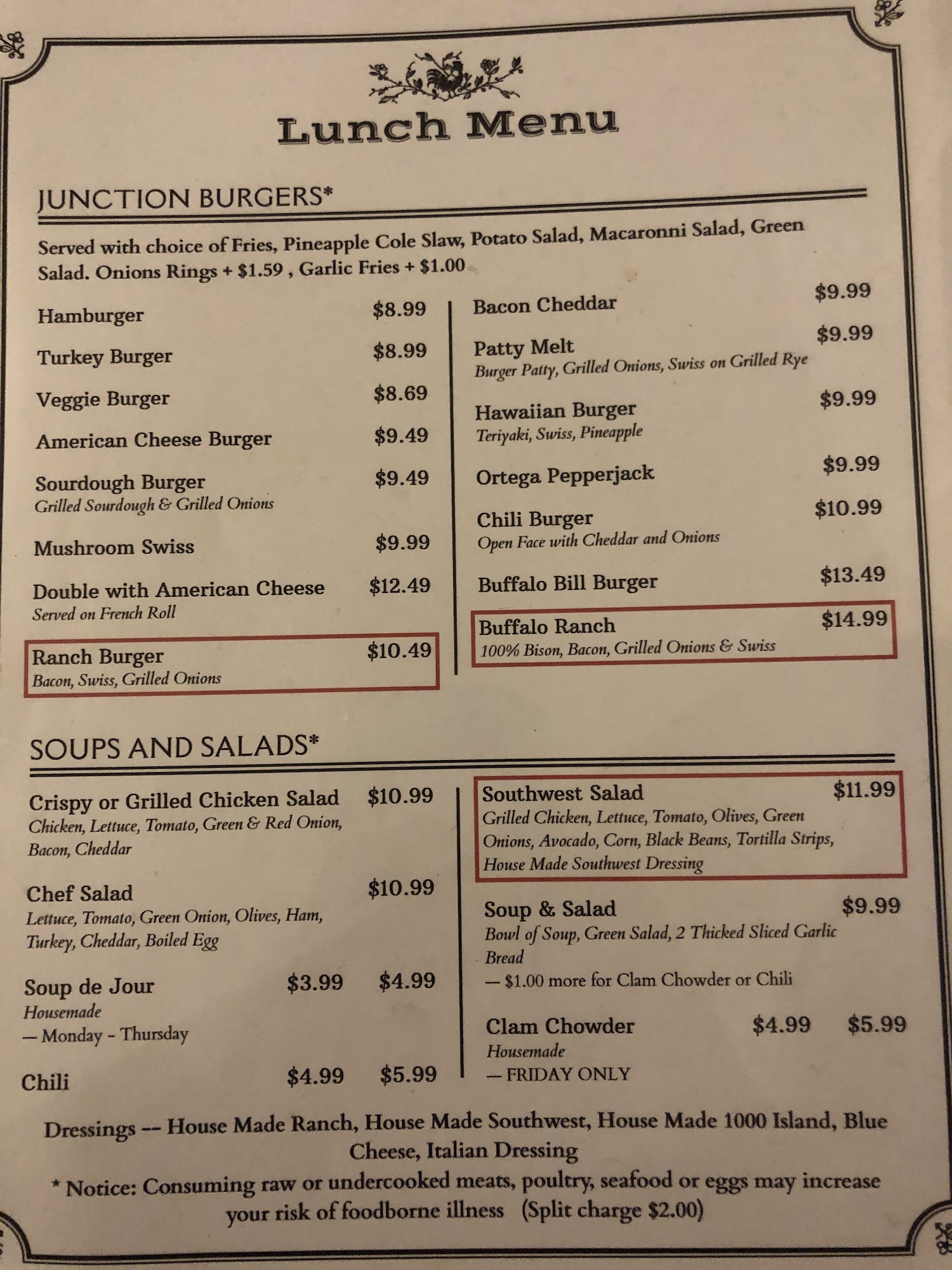 Lunch Menu

JUNCTION BURGERS*

Served with choice of Fries, Pineapple Cole Slaw, Potato Salad, Macaronni Salad, Green Salad. Onions Rings + $1.59 , Garlic Fries + $1.00

Hamburger $8.99

Turkey Burger $8.99

Veggie Burger $8.69

American Cheese Burger $9.49

Sourdough Burger $9.49
Grilled Sourdough & Grilled Onions

Mushroom Swiss $9.99

Double with American Cheese $12.49
Served on French Roll

Ranch Burger $10.49
Bacon, Swiss, Grilled Onions

Bacon Cheddar $9.99

Patty Melt $9.99
Burger Patty, Grilled Onions, Swiss on Grilled Rye

Hawaiian Burger $9.99
Teriyaki, Swiss, Pineapple

Ortega Pepperjack $9.99

Chili Burger $10.99
Open Face with Cheddar and Onions

Buffalo Bill Burger $13.49

Buffalo Ranch $14.99
100% Bison, Bacon, Grilled Onions & Swiss

SOUPS AND SALADS*

Crispy or Grilled Chicken Salad $10.99
Chicken, Lettuce, Tomato, Green & Red Onion, Bacon, Cheddar

Chef Salad $10.99
Lettuce, Tomato, Green Onion, Olives, Ham, Turkey, Cheddar, Boiled Egg

Soup de Jour $3.99 $4.99
Housemade
— Monday - Thursday

Chili $4.99 $5.99

Southwest Salad $11.99
Grilled Chicken, Lettuce, Tomato, Olives, Green Onions, Avocado, Corn, Black Beans, Tortilla Strips, House Made Southwest Dressing

Soup & Salad $9.99
Bowl of Soup, Green Salad, 2 Thicked Sliced Garlic Bread
— $1.00 more for Clam Chowder or Chili

Clam Chowder $4.99 $5.99
Housemade
— FRIDAY ONLY

Dressings -- House Made Ranch, House Made Southwest, House Made 1000 Island, Blue Cheese, Italian Dressing

* Notice: Consuming raw or undercooked meats, poultry, seafood or eggs may increase your risk of foodborne illness (Split charge $2.00)